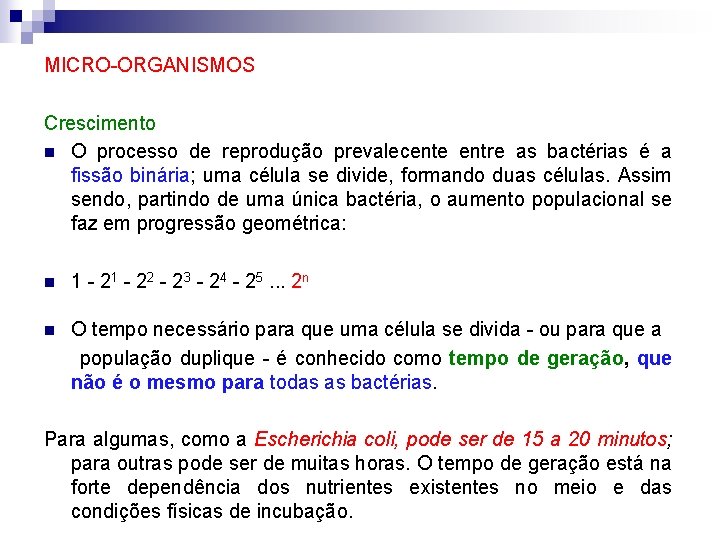 MICRO-ORGANISMOS

Crescimento

O processo de reprodução prevalecente entre as bactérias é a fissão binária; uma célula se divide, formando duas células. Assim sendo, partindo de uma única bactéria, o aumento populacional se faz em progressão geométrica:

$1 - 2^1 - 2^2 - 2^3 - 2^4 - 2^5 ... 2^n$

O tempo necessário para que uma célula se divida - ou para que a população duplique - é conhecido como tempo de geração, que não é o mesmo para todas as bactérias.

Para algumas, como a Escherichia coli, pode ser de 15 a 20 minutos; para outras pode ser de muitas horas. O tempo de geração está na forte dependência dos nutrientes existentes no meio e das condições físicas de incubação.